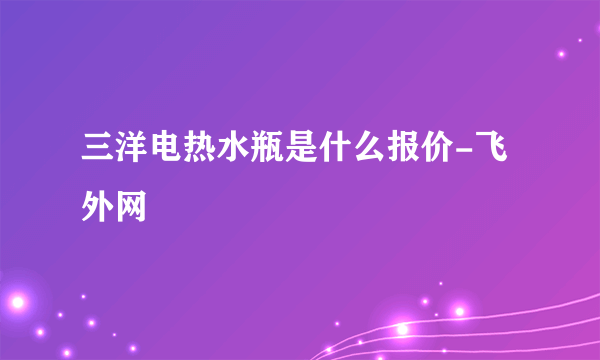 三洋电热水瓶是什么报价-飞外网